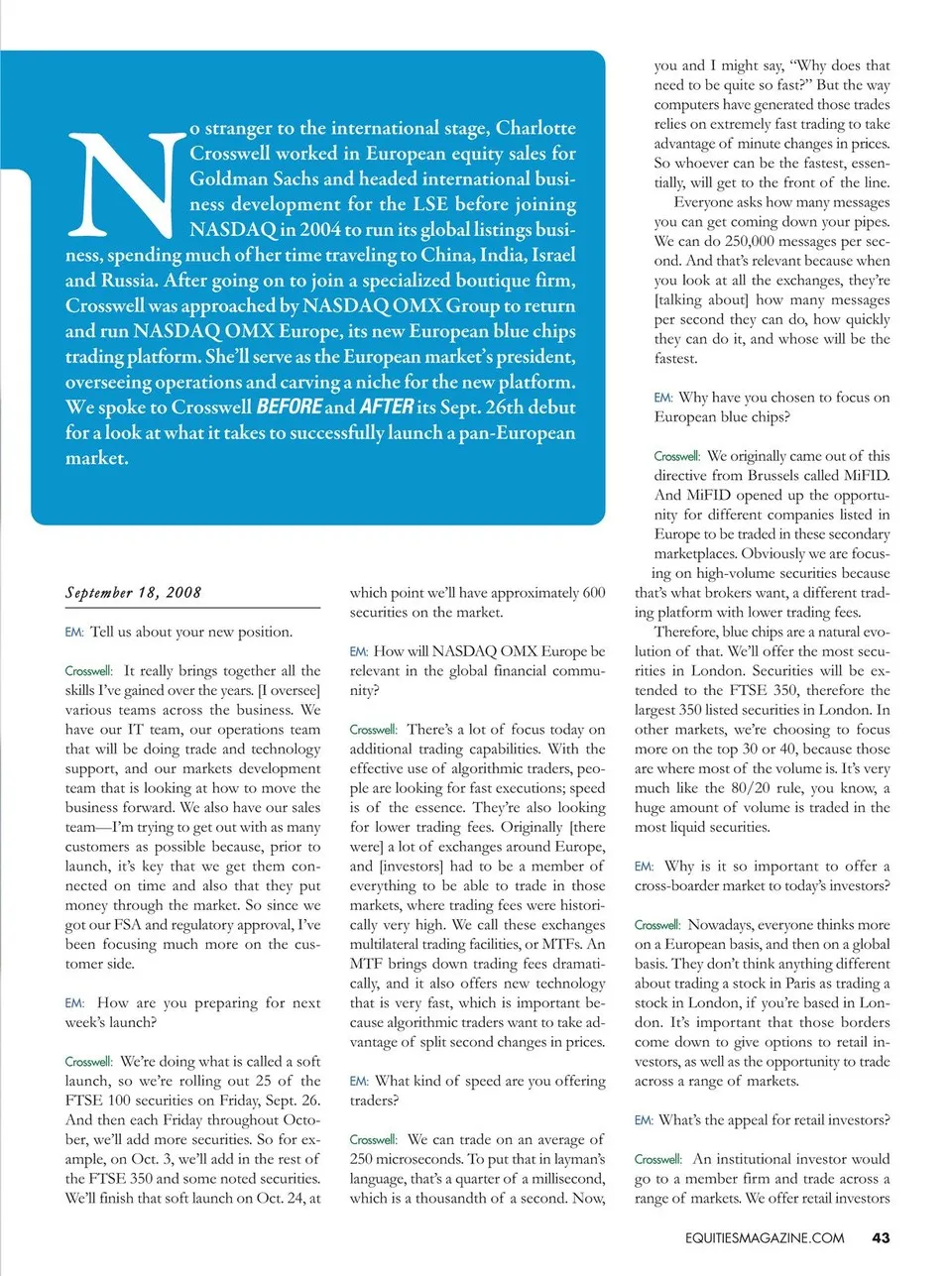 No stranger to the international stage, Charlotte Crosswell worked in European equity sales for Goldman Sachs and headed international business development for the LSE before joining NASDAQ in 2004 to run its global listings business, spending much of her time traveling to China, India, Israel and Russia. After going on to join a specialized boutique firm, Crosswell was approached by NASDAQ OMX Group to return and run NASDAQ OMX Europe, its new European blue chips trading platform. She'll serve as the European market's president, overseeing operations and carving a niche for the new platform. We spoke to Crosswell BEFORE and AFTER its Sept. 26th debut for a look at what it takes to successfully launch a pan-European market.

September 18, 2008

EM: Tell us about your new position.

Crosswell: It really brings together all the skills I've gained over the years. [I oversee] various teams across the business. We have our IT team, our operations team that will be doing trade and technology support, and our markets development team that is looking at how to move the business forward. We also have our sales team—I'm trying to get out with as many customers as possible because, prior to launch, it's key that we get them connected on time and also that they put money through the market. So since we got our FSA and regulatory approval, I've been focusing much more on the customer side.

EM: How are you preparing for next week's launch?

Crosswell: We're doing what is called a soft launch, so we're rolling out 25 of the FTSE 100 securities on Friday, Sept. 26. And then each Friday throughout October, we'll add more securities. So for example, on Oct. 3, we'll add in the rest of the FTSE 350 and some noted securities. We'll finish that soft launch on Oct. 24, at which point we'll have approximately 600 securities on the market.

EM: How will NASDAQ OMX Europe be relevant in the global financial community?

Crosswell: There's a lot of focus today on additional trading capabilities. With the effective use of algorithmic traders, people are looking for fast executions; speed is of the essence. They're also looking for lower trading fees. Originally [there were] a lot of exchanges around Europe, and [investors] had to be a member of everything to be able to trade in those markets, where trading fees were historically very high. We call these exchanges multilateral trading facilities, or MTFs. An MTF brings down trading fees dramatically, and it also offers new technology that is very fast, which is important because algorithmic traders want to take advantage of split second changes in prices.

EM: What kind of speed are you offering traders?

Crosswell: We can trade on an average of 250 microseconds. To put that in layman's language, that's a quarter of a millisecond, which is a thousandth of a second. Now, you and I might say, "Why does that need to be quite so fast?" But the way computers have generated those trades relies on extremely fast trading to take advantage of minute changes in prices. So whoever can be the fastest, essentially, will get to the front of the line.

Everyone asks how many messages you can get coming down your pipes. We can do 250,000 messages per second. And that's relevant because when you look at all the exchanges, they're [talking about] how many messages per second they can do, how quickly they can do it, and whose will be the fastest.

EM: Why have you chosen to focus on European blue chips?

Crosswell: We originally came out of this directive from Brussels called MiFID. And MiFID opened up the opportunity for different companies listed in Europe to be traded in these secondary marketplaces. Obviously we are focusing on high-volume securities because that's what brokers want, a different trading platform with lower trading fees.

Therefore, blue chips are a natural evolution of that. We'll offer the most securities in London. Securities will be extended to the FTSE 350, therefore the largest 350 listed securities in London. In other markets, we're choosing to focus more on the top 30 or 40, because those are where most of the volume is. It's very much like the 80/20 rule, you know, a huge amount of volume is traded in the most liquid securities.

EM: Why is it so important to offer a cross-boarder market to today's investors?

Crosswell: Nowadays, everyone thinks more on a European basis, and then on a global basis. They don't think anything different about trading a stock in Paris as trading a stock in London, if you're based in London. It's important that those borders come down to give options to retail investors, as well as the opportunity to trade across a range of markets.

EM: What's the appeal for retail investors?

Crosswell: An institutional investor would go to a member firm and trade across a range of markets. We offer retail investors

EQUITIESMAGAZINE.COM 43